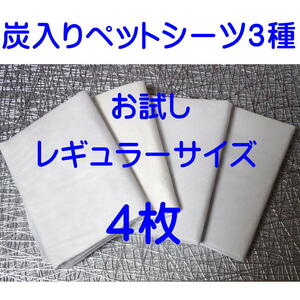 炭入りペットシーツ3種

お試し

レギュラーサイズ

4枚